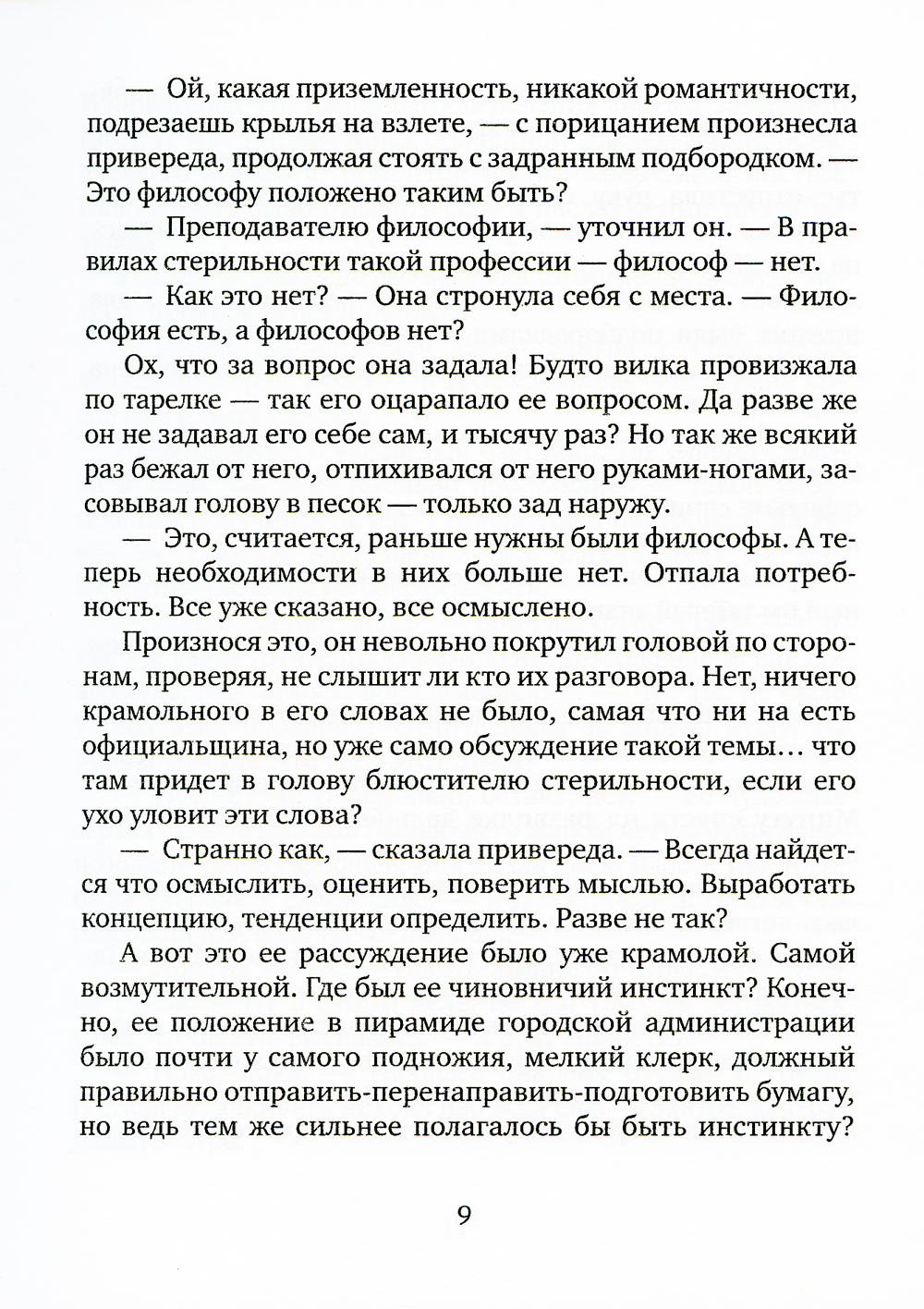 — Ой, какая приземленность, никакой романтичности, подрезаешь крылья на взлете, — с порицанием произнесла привереда, продолжая стоять с задранным подбородком. — Это философу положено таким быть?

— Преподавателю философии, — уточнил он. — В правилах стерильности такой профессии — философ — нет.

— Как это нет? — Она стронула себя с места. — Философия есть, а философов нет?

Ох, что за вопрос она задала! Будто вилка провизжала по тарелке — так его оцарапало ее вопросом. Да разве же он не задавал его себе сам, и тысячу раз? Но так же всякий раз бежал от него, отпихивался от него руками-ногами, засовывал голову в песок — только зад наружу.

— Это, считается, раньше нужны были философы. А теперь необходимости в них больше нет. Отпала потребность. Все уже сказано, все осмыслено.

Произнося это, он невольно покрутил головой по сторонам, проверяя, не слышит ли кто их разговора. Нет, ничего крамольного в его словах не было, самая что ни на есть официальщина, но уже само обсуждение такой темы… что там придет в голову блюстителю стерильности, если его ухо уловит эти слова?

— Странно как, — сказала привереда. — Всегда найдется что осмыслить, оценить, поверить мыслью. Выработать концепцию, тенденции определить. Разве не так?

А вот это ее рассуждение было уже крамолой. Самой возмутительной. Где был ее чиновничий инстинкт? Конечно, ее положение в пирамиде городской администрации было почти у самого подножия, мелкий клерк, должный правильно отправить-перенаправить-подготовить бумагу, но ведь тем же сильнее полагалось бы быть инстинкту?

9